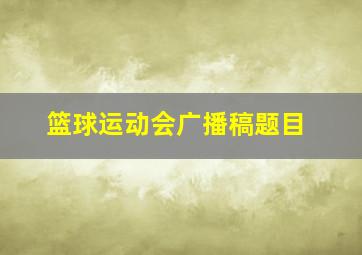 篮球运动会广播稿题目